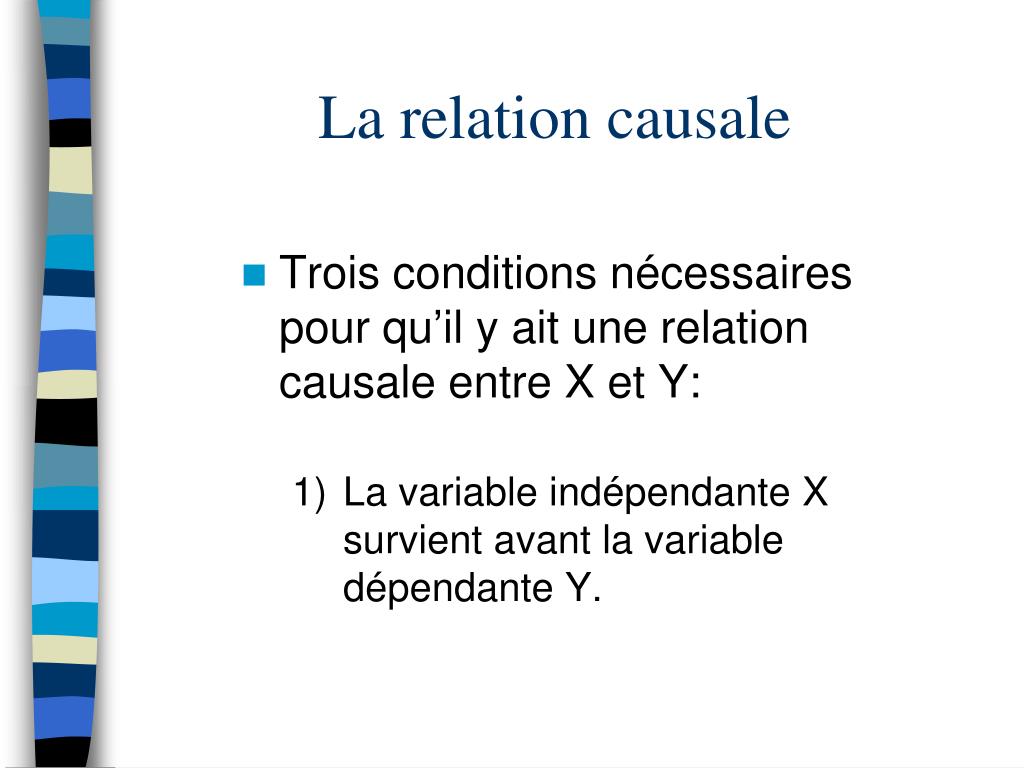 La relation causale

Trois conditions nécessaires pour qu’il y ait une relation causale entre X et Y:

1) La variable indépendante X survient avant la variable dépendante Y.